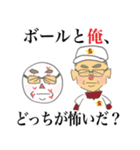 ボールと俺、

どっちが怖いだ？